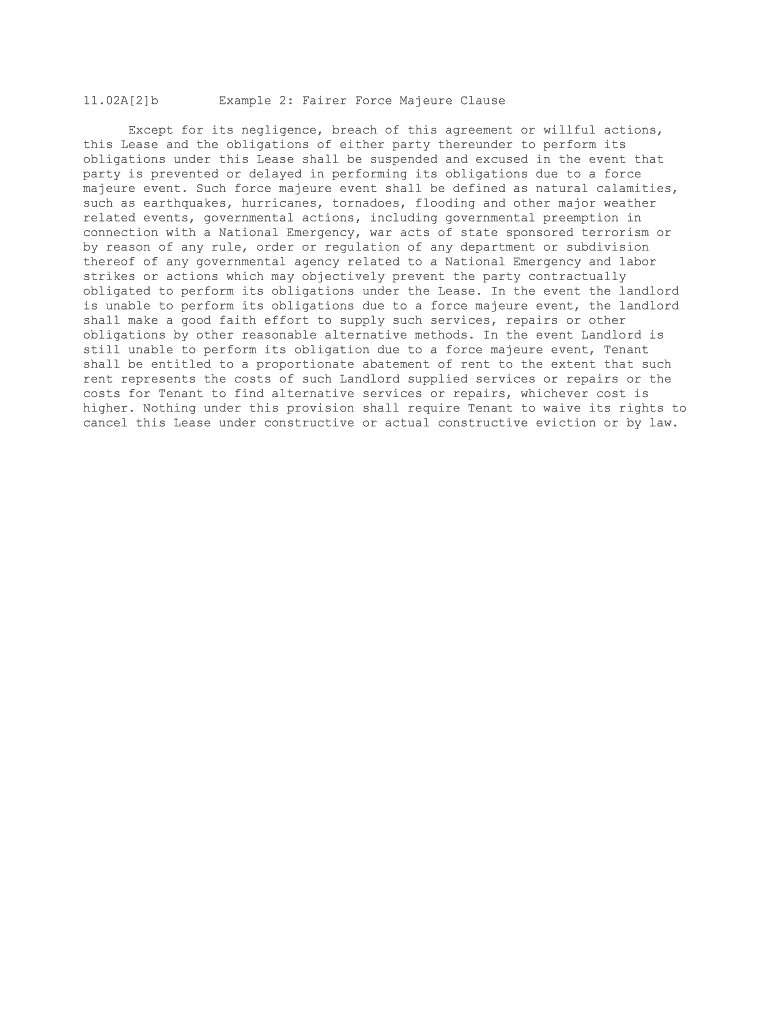 11.02A[2]b Example 2: Fairer Force Majeure Clause

Except for its negligence, breach of this agreement or willful actions, this Lease and the obligations of either party thereunder to perform its obligations under this Lease shall be suspended and excused in the event that party is prevented or delayed in performing its obligations due to a force majeure event. Such force majeure event shall be defined as natural calamities, such as earthquakes, hurricanes, tornadoes, flooding and other major weather related events, governmental actions, including governmental preemption in connection with a National Emergency, war acts of state sponsored terrorism or by reason of any rule, order or regulation of any department or subdivision thereof of any governmental agency related to a National Emergency and labor strikes or actions which may objectively prevent the party contractually obligated to perform its obligations under the Lease. In the event the landlord is unable to perform its obligations due to a force majeure event, the landlord shall make a good faith effort to supply such services, repairs or other obligations by other reasonable alternative methods. In the event Landlord is still unable to perform its obligation due to a force majeure event, Tenant shall be entitled to a proportionate abatement of rent to the extent that such rent represents the costs of such Landlord supplied services or repairs or the costs for Tenant to find alternative services or repairs, whichever cost is higher. Nothing under this provision shall require Tenant to waive its rights to cancel this Lease under constructive or actual constructive eviction or by law.